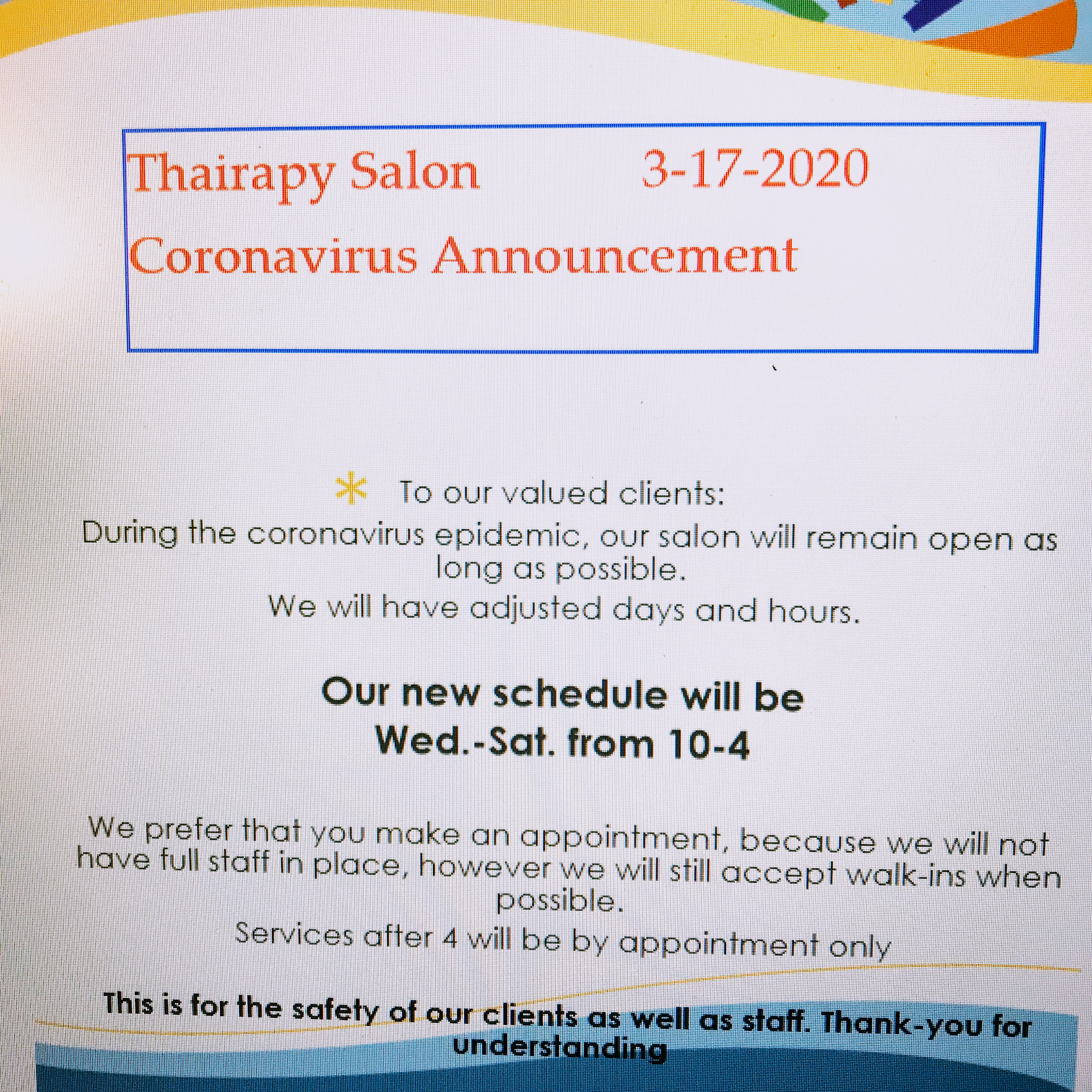 Thairapy Salon 3-17-2020

Coronavirus Announcement

* To our valued clients:

During the coronavirus epidemic, our salon will remain open as long as possible.

We will have adjusted days and hours.

Our new schedule will be
Wed.-Sat. from 10-4

We prefer that you make an appointment, because we will not have full staff in place, however we will still accept walk-ins when possible.

Services after 4 will be by appointment only

This is for the safety of our clients as well as staff. Thank-you for understanding